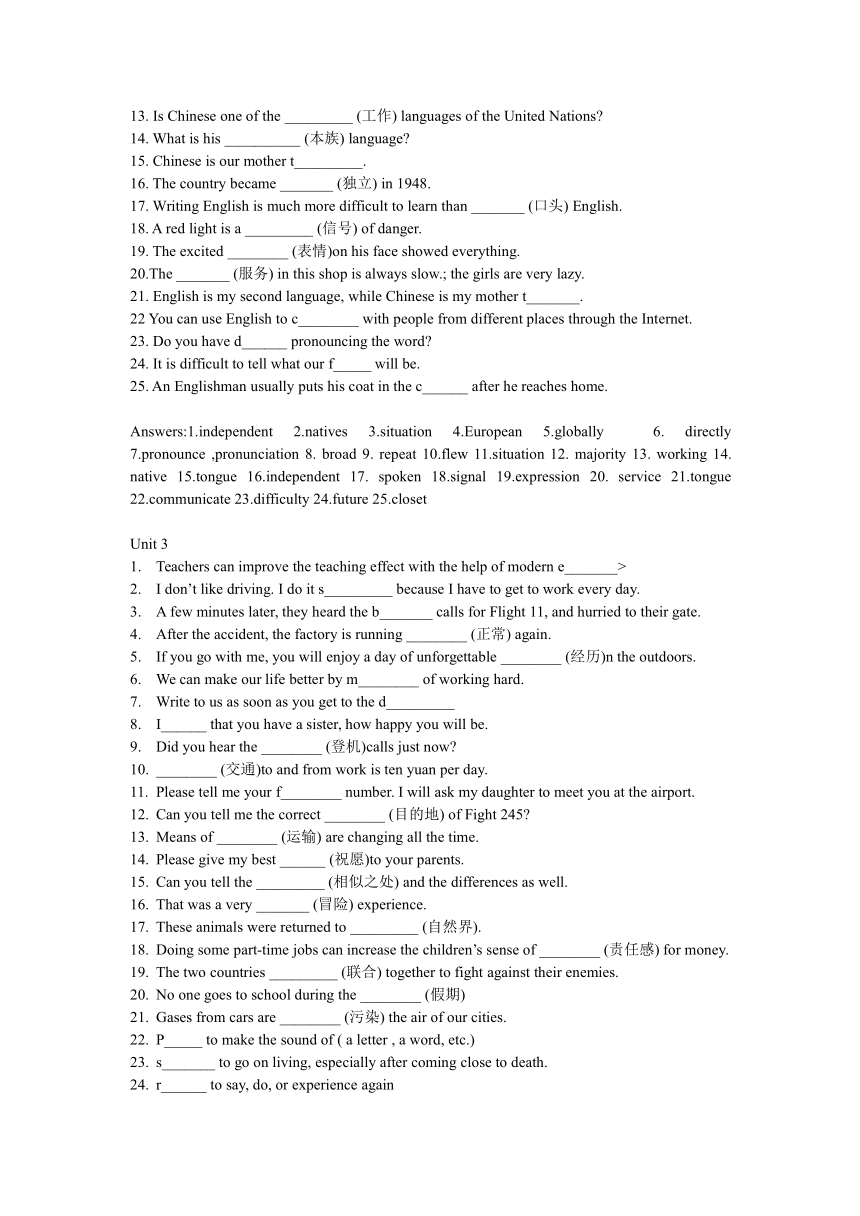 13. Is Chinese one of the _________ (工作) languages of the United Nations?
14. What is his __________ (本族) language?
15. Chinese is our mother t_________.
16. The country became _______ (独立) in 1948.
17. Writing English is much more difficult to learn than _______ (口头) English.
18. A red light is a _________ (信号) of danger.
19. The excited ________ (表情)on his face showed everything.
20.The _______ (服务) in this shop is always slow.; the girls are very lazy.
21. English is my second language, while Chinese is my mother t_______.
22 You can use English to c________ with people from different places through the Internet.
23. Do you have d______ pronouncing the word?
24. It is difficult to tell what our f_____ will be.
25. An Englishman usually puts his coat in the c______ after he reaches home.

Answers:1.independent 2.natives 3.situation 4.European 5.globally 6. directly 7.pronounce ,pronunciation 8. broad 9. repeat 10.flew 11.situation 12. majority 13. working 14. native 15.tongue 16.independent 17. spoken 18.signal 19.expression 20. service 21.tongue 22.communicate 23.difficulty 24.future 25.closet

Unit 3
1. Teachers can improve the teaching effect with the help of modern e_______>
2. I don't like driving. I do it s_________ because I have to get to work every day.
3. A few minutes later, they heard the b_______ calls for Flight 11, and hurried to their gate.
4. After the accident, the factory is running ________ (正常) again.
5. If you go with me, you will enjoy a day of unforgettable ________ (经历)n the outdoors.
6. We can make our life better by m________ of working hard.
7. Write to us as soon as you get to the d_________
8. I______ that you have a sister, how happy you will be.
9. Did you hear the ________ (登机)calls just now?
10. ________ (交通)to and from work is ten yuan per day.
11. Please tell me your f________ number. I will ask my daughter to meet you at the airport.
12. Can you tell me the correct ________ (目的地) of Fight 245?
13. Means of ________ (运输) are changing all the time.
14. Please give my best ______ (祝愿)to your parents.
15. Can you tell the _________ (相似之处) and the differences as well.
16. That was a very _______ (冒险) experience.
17. These animals were returned to _________ (自然界).
18. Doing some part-time jobs can increase the children's sense of ________ (责任感) for money.
19. The two countries _________ (联合) together to fight against their enemies.
20. No one goes to school during the ________ (假期)
21. Gases from cars are ________ (污染) the air of our cities.
22. P_____ to make the sound of ( a letter , a word, etc.)
23. s_______ to go on living, especially after coming close to death.
24. r______ to say, do, or experience again